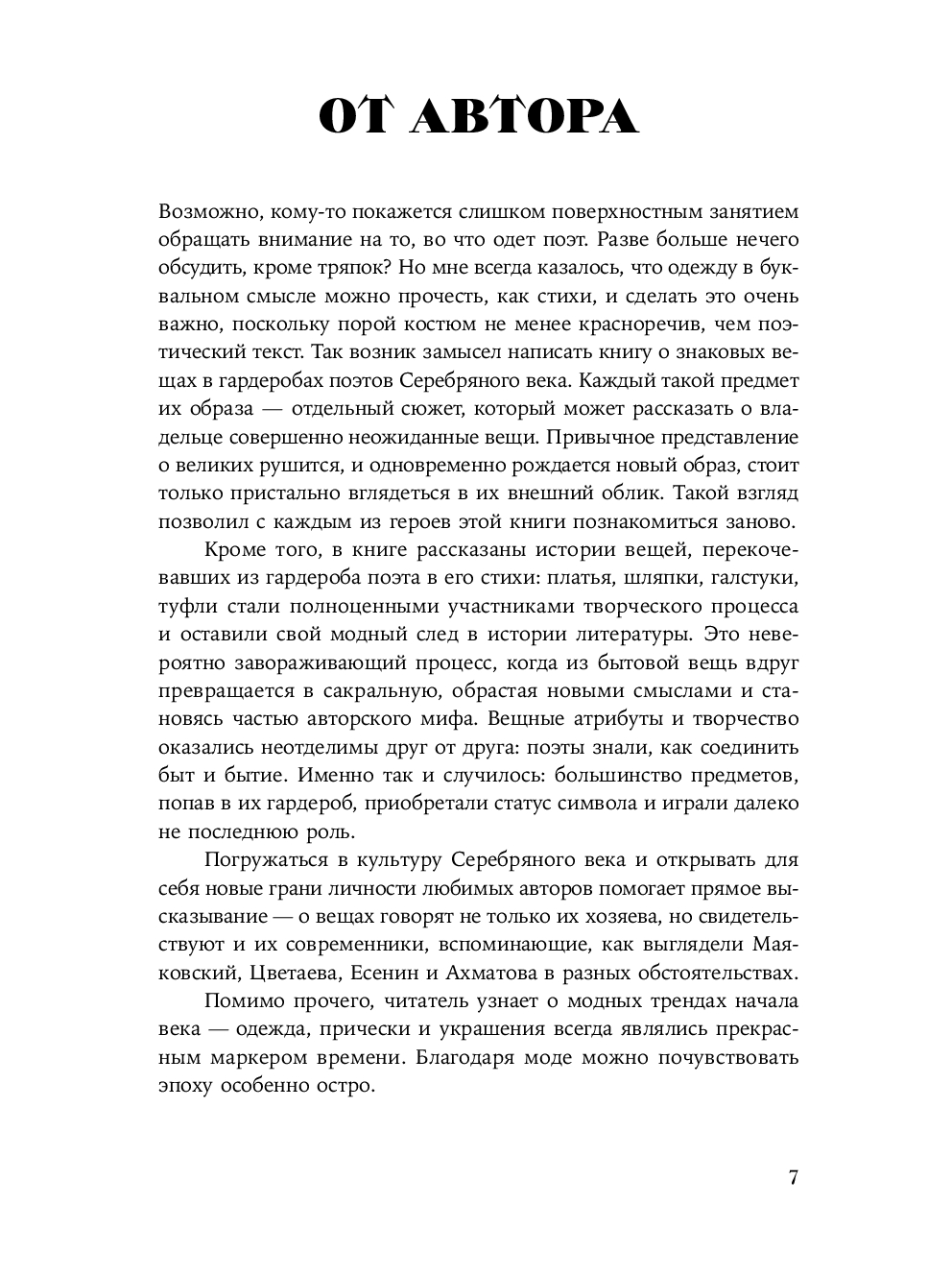 ОТ АВТОРА

Возможно, кому-то покажется слишком поверхностным занятием обращать внимание на то, во что одет поэт. Разве больше нечего обсудить, кроме тряпок? Но мне всегда казалось, что одежду в буквальном смысле можно прочесть, как стихи, и сделать это очень важно, поскольку порой костюм не менее красноречив, чем поэтический текст. Так возник замысел написать книгу о знаковых вещах в гардеробах поэтов Серебряного века. Каждый такой предмет их образа — отдельный сюжет, который может рассказать о владельце совершенно неожиданные вещи. Привычное представление о великих рушится, и одновременно рождается новый образ, стоит только пристально вглядеться в их внешний облик. Такой взгляд позволил с каждым из героев этой книги познакомиться заново.

Кроме того, в книге рассказаны истории вещей, перекочевавших из гардероба поэта в его стихи: платья, шляпки, галстуки, туфли стали полноценными участниками творческого процесса и оставили свой модный след в истории литературы. Это невероятно завораживающий процесс, когда из бытовой вещь вдруг превращается в сакральную, обрастая новыми смыслами и становясь частью авторского мифа. Вещные атрибуты и творчество оказались неотделимы друг от друга: поэты знали, как соединить быт и бытие. Именно так и случилось: большинство предметов, попав в их гардероб, приобретали статус символа и играли далеко не последнюю роль.

Погружаться в культуру Серебряного века и открывать для себя новые грани личности любимых авторов помогает прямое высказывание — о вещах говорят не только их хозяева, но свидетельствуют и их современники, вспоминающие, как выглядели Маяковский, Цветаева, Есенин и Ахматова в разных обстоятельствах.

Помимо прочего, читатель узнает о модных трендах начала века — одежда, прически и украшения всегда являлись прекрасным маркером времени. Благодаря моде можно почувствовать эпоху особенно остро.

7